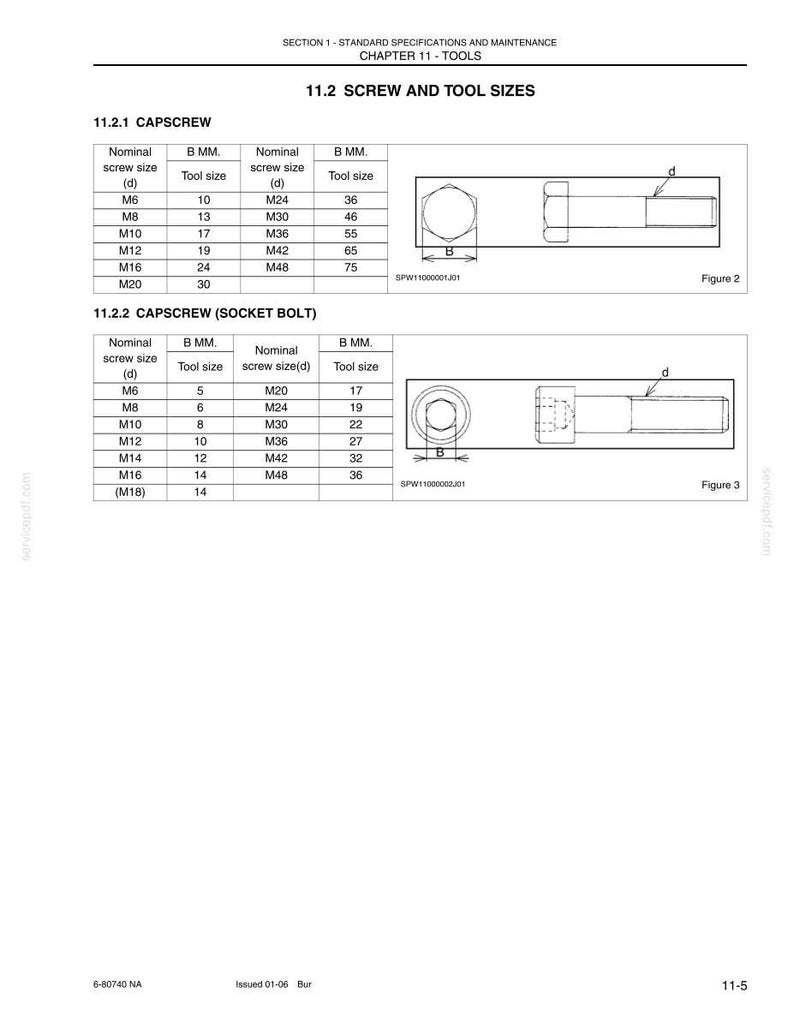 SECTION 1 - STANDARD SPECIFICATIONS AND MAINTENANCE
CHAPTER 11 - TOOLS

11.2 SCREW AND TOOL SIZES

11.2.1 CAPSCREW

| Nominal screw size (d) | B MM. Tool size | Nominal screw size (d) | B MM. Tool size |
|---|---|---|---|
| M6 | 10 | M24 | 36 |
| M8 | 13 | M30 | 46 |
| M10 | 17 | M36 | 55 |
| M12 | 19 | M42 | 65 |
| M16 | 24 | M48 | 75 |
| M20 | 30 | | |

d
B
SPW11000001J01
Figure 2

11.2.2 CAPSCREW (SOCKET BOLT)

| Nominal screw size (d) | B MM. Tool size | Nominal screw size(d) | B MM. Tool size |
|---|---|---|---|
| M6 | 5 | M20 | 17 |
| M8 | 6 | M24 | 19 |
| M10 | 8 | M30 | 22 |
| M12 | 10 | M36 | 27 |
| M14 | 12 | M42 | 32 |
| M16 | 14 | M48 | 36 |
| (M18) | 14 | | |

d
B
SPW11000002J01
Figure 3

6-80740 NA Issued 01-06 Bur 11-5

servicepdf.com